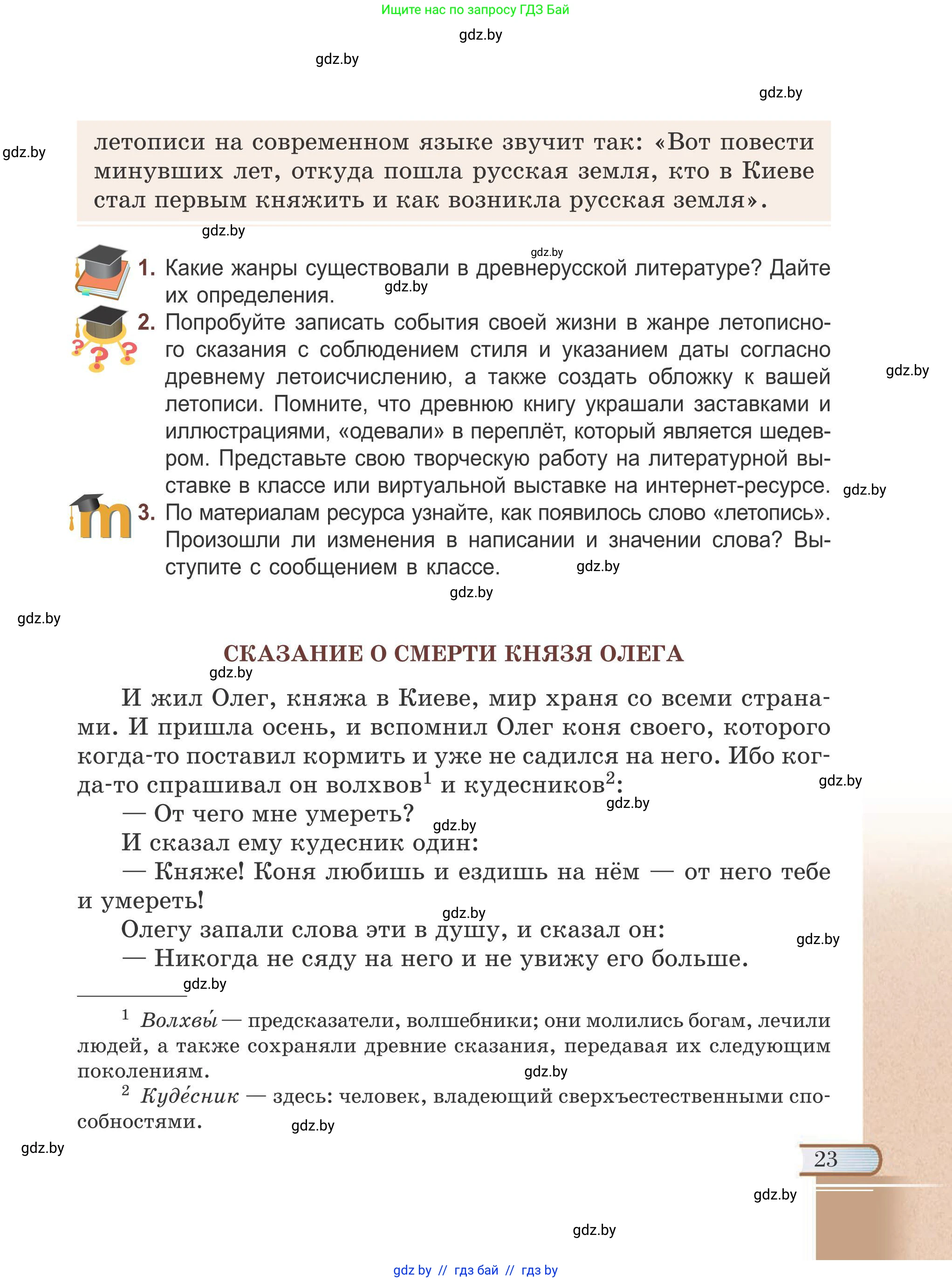 Ищите нас по запросу ГДЗ Бай

gdz.by

gdz.by

gdz.by

gdz.by

летописи на современном языке звучит так: «Вот повести минувших лет, откуда пошла русская земля, кто в Киеве стал первым княжить и как возникла русская земля».

gdz.by

gdz.by

1. Какие жанры существовали в древнерусской литературе? Дайте их определения. gdz.by

2. Попробуйте записать события своей жизни в жанре летописного сказания с соблюдением стиля и указанием даты согласно древнему летоисчислению, а также создать обложку к вашей летописи. Помните, что древнюю книгу украшали заставками и иллюстрациями, «одевали» в переплёт, который является шедевром. Представьте свою творческую работу на литературной выставке в классе или виртуальной выставке на интернет-ресурсе.

gdz.by

gdz.by

3. По материалам ресурса узнайте, как появилось слово «летопись». Произошли ли изменения в написании и значении слова? Выступите с сообщением в классе.

gdz.by

gdz.by

gdz.by

СКАЗАНИЕ О СМЕРТИ КНЯЗЯ ОЛЕГА

gdz.by

И жил Олег, княжа в Киеве, мир храня со всеми странами. И пришла осень, и вспомнил Олег коня своего, которого когда-то поставил кормить и уже не садился на него. Ибо когда-то спрашивал он волхвов$^1$ и кудесников$^2$:

gdz.by

gdz.by

— От чего мне умереть?

gdz.by

И сказал ему кудесник один:

— Княже! Коня любишь и ездишь на нём — от него тебе и умереть!

gdz.by

Олегу запали слова эти в душу, и сказал он:

gdz.by

— Никогда не сяду на него и не увижу его больше.

gdz.by

$^1$ Волхвы́ — предсказатели, волшебники; они молились богам, лечили людей, а также сохраняли древние сказания, передавая их следующим поколениям.

gdz.by

$^2$ Куде́сник — здесь: человек, владеющий сверхъестественными способностями.

gdz.by

gdz.by

23

gdz.by

gdz.by

gdz by // гдз бай // гдз by